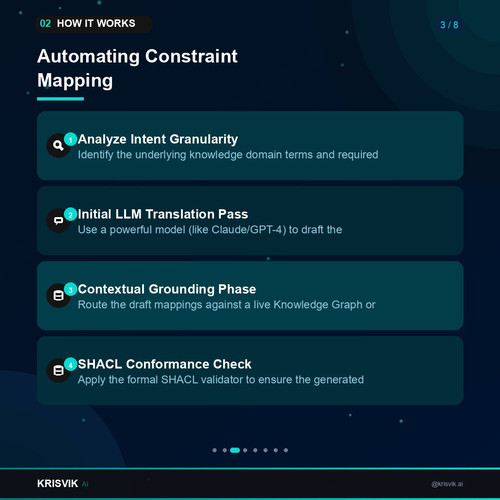 02 HOW IT WORKS

3 / 8

Automating Constraint Mapping

1 Analyze Intent Granularity
Identify the underlying knowledge domain terms and required

2 Initial LLM Translation Pass
Use a powerful model (like Claude/GPT-4) to draft the

3 Contextual Grounding Phase
Route the draft mappings against a live Knowledge Graph or

4 SHACL Conformance Check
Apply the formal SHACL validator to ensure the generated

KRISVIK AI

@krisvik.ai